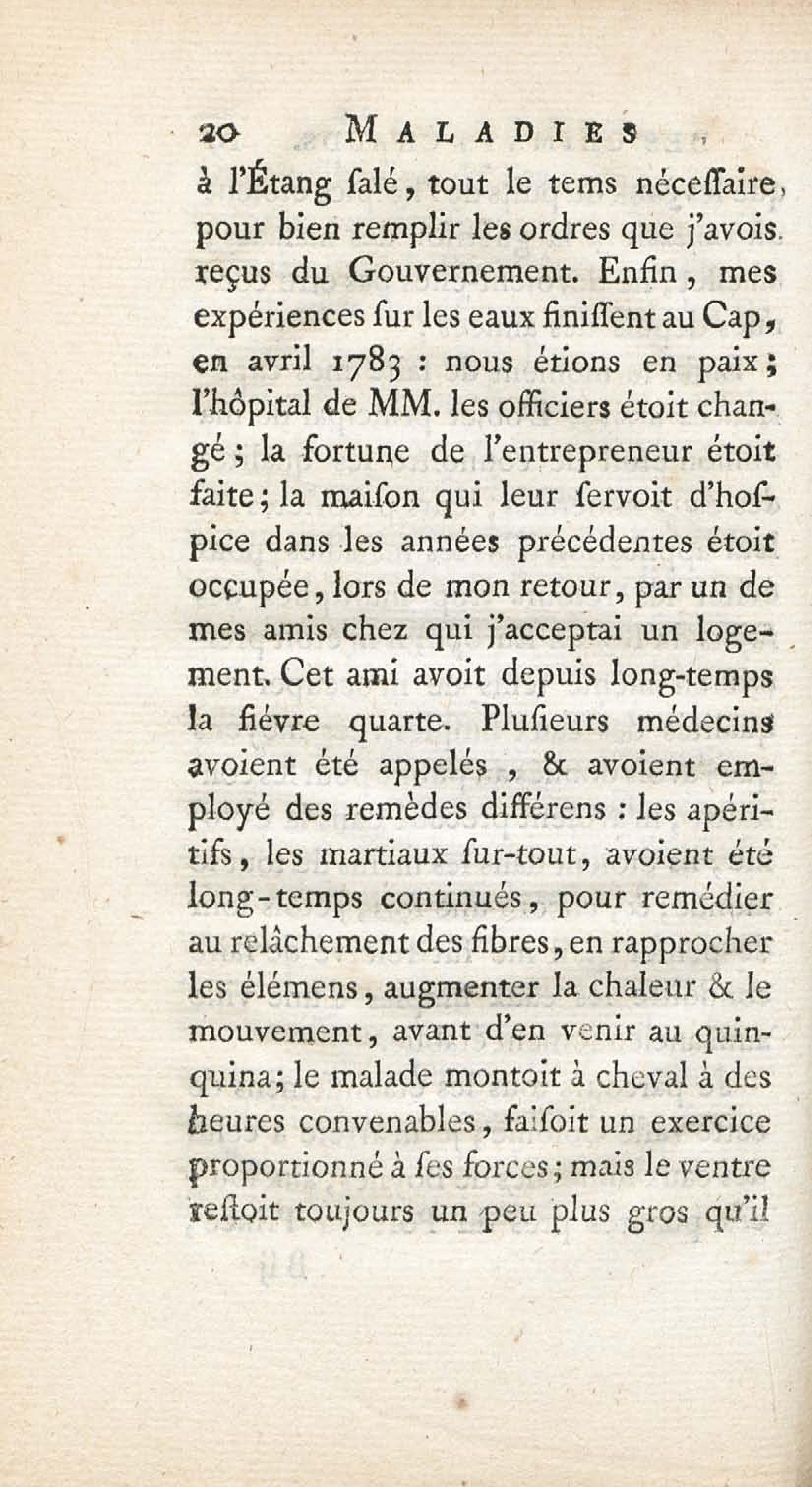 20 MALADIES

à l'Étang ſalé, tout le tems néceſſaire, pour bien remplir les ordres que j'avois reçus du Gouvernement. Enfin, mes expériences ſur les eaux finiſſent au Cap, en avril 1783 : nous étions en paix; l'hôpital de MM. les officiers étoit changé; la fortune de l'entrepreneur étoit faite; la maiſon qui leur ſervoit d'hoſpice dans les années précédentes étoit occupée, lors de mon retour, par un de mes amis chez qui j'acceptai un logement. Cet ami avoit depuis long-temps la fiévre quarte. Pluſieurs médecins avoient été appelés, & avoient employé des remèdes différens : les apéritifs, les martiaux ſur-tout, avoient été long-temps continués, pour remédier au relâchement des fibres, en rapprocher les élémens, augmenter la chaleur & le mouvement, avant d'en venir au quinquina; le malade montoit à cheval à des heures convenables, faiſoit un exercice proportionné à ſes forces; mais le ventre reſtoit toujours un peu plus gros qu'il